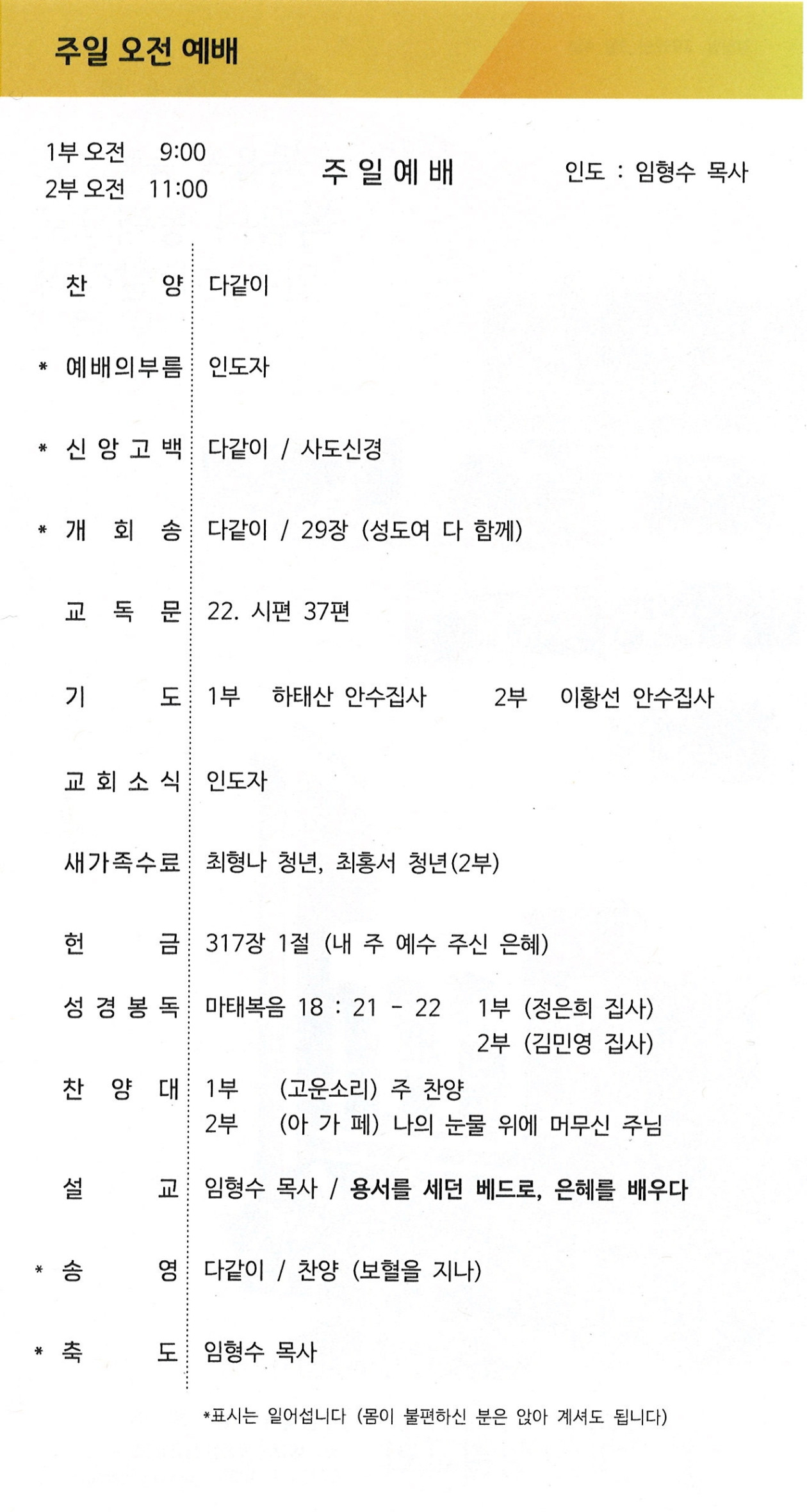 주일 오전 예배

1부 오전 9:00
2부 오전 11:00

주 일 예 배

인도 : 임형수 목사

찬 양 다같이

* 예배의부름 인도자

* 신 앙 고 백 다같이 / 사도신경

* 개 회 송 다같이 / 29장 (성도여 다 함께)

교 독 문 22. 시편 37편

기 도 1부 하태산 안수집사 2부 이황선 안수집사

교 회 소 식 인도자

새가족수료 최형나 청년, 최홍서 청년(2부)

헌 금 317장 1절 (내 주 예수 주신 은혜)

성 경 봉 독 마태복음 18 : 21 - 22 1부 (정은희 집사)
2부 (김민영 집사)

찬 양 대 1부 (고운소리) 주 찬양
2부 (아 가 페) 나의 눈물 위에 머무신 주님

설 교 임형수 목사 / 용서를 세던 베드로, 은혜를 배우다

* 송 영 다같이 / 찬양 (보혈을 지나)

* 축 도 임형수 목사

*표시는 일어섭니다 (몸이 불편하신 분은 앉아 계셔도 됩니다)